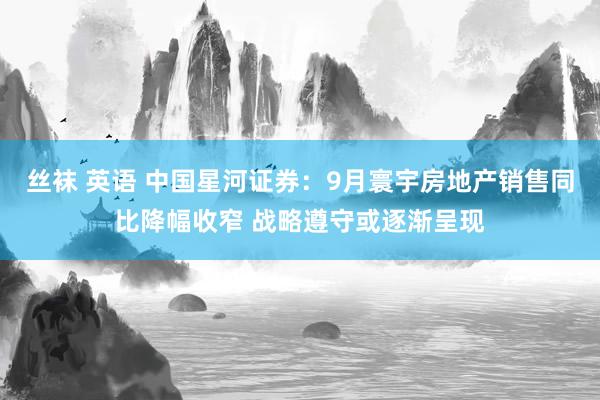 丝袜 英语 中国星河证券：9月寰宇房地产销售同比降幅收窄 战略遵守或逐渐呈现